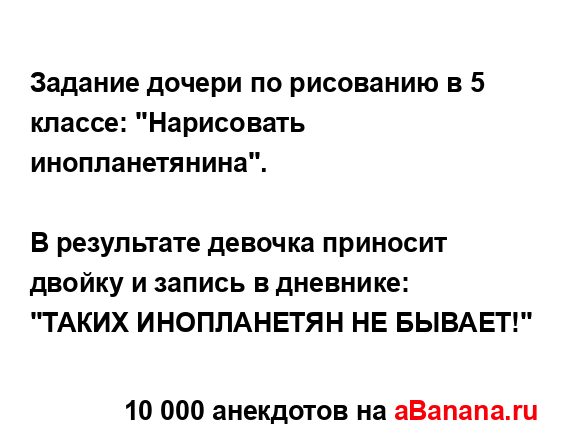 Задание дочери по рисованию в 5 классе: "Нарисовать инопланетянина".

В результате девочка приносит двойку и запись в дневнике: "ТАКИХ ИНОПЛАНЕТЯН НЕ БЫВАЕТ!"

10 000 анекдотов на aBanana.ru